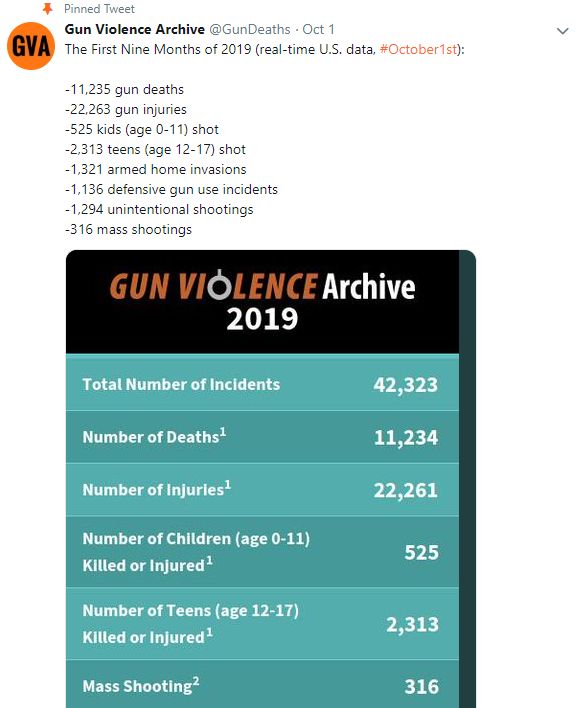 Pinned Tweet

GVA

Gun Violence Archive @GunDeaths · Oct 1

The First Nine Months of 2019 (real-time U.S. data, #October1st):

-11,235 gun deaths
-22,263 gun injuries
-525 kids (age 0-11) shot
-2,313 teens (age 12-17) shot
-1,321 armed home invasions
-1,136 defensive gun use incidents
-1,294 unintentional shootings
-316 mass shootings

GUN VIOLENCE Archive
2019

| | |
|---|---|
| Total Number of Incidents | 42,323 |
| Number of Deaths$^1$ | 11,234 |
| Number of Injuries$^1$ | 22,261 |
| Number of Children (age 0-11) Killed or Injured$^1$ | 525 |
| Number of Teens (age 12-17) Killed or Injured$^1$ | 2,313 |
| Mass Shooting$^2$ | 316 |